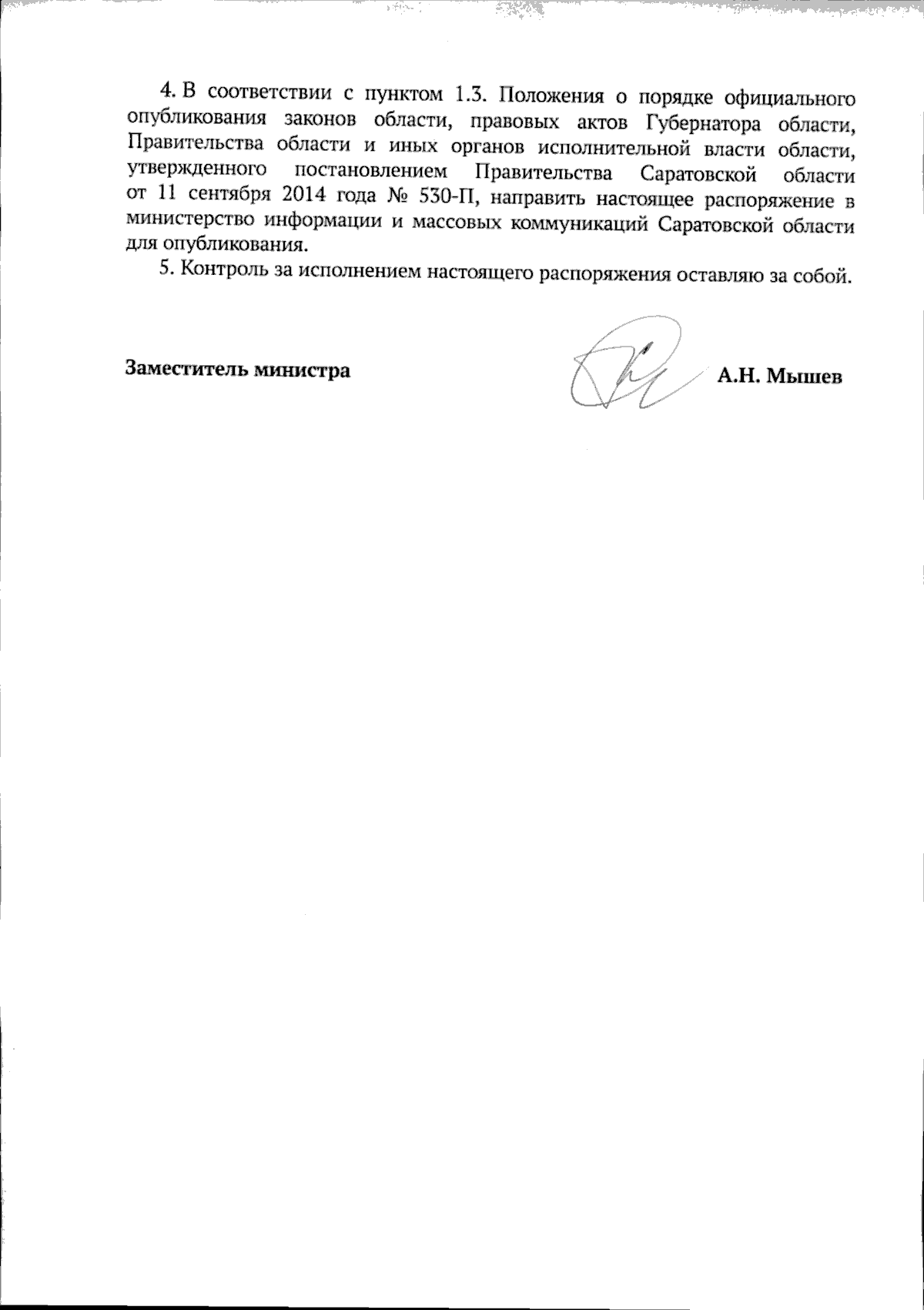 4. В соответствии с пунктом 1.3. Положения о порядке официального опубликования законов области, правовых актов Губернатора области, Правительства области и иных органов исполнительной власти области, утвержденного постановлением Правительства Саратовской области от 11 сентября 2014 года № 530-П, направить настоящее распоряжение в министерство информации и массовых коммуникаций Саратовской области для опубликования.

5. Контроль за исполнением настоящего распоряжения оставляю за собой.

Заместитель министра

А.Н. Мышев